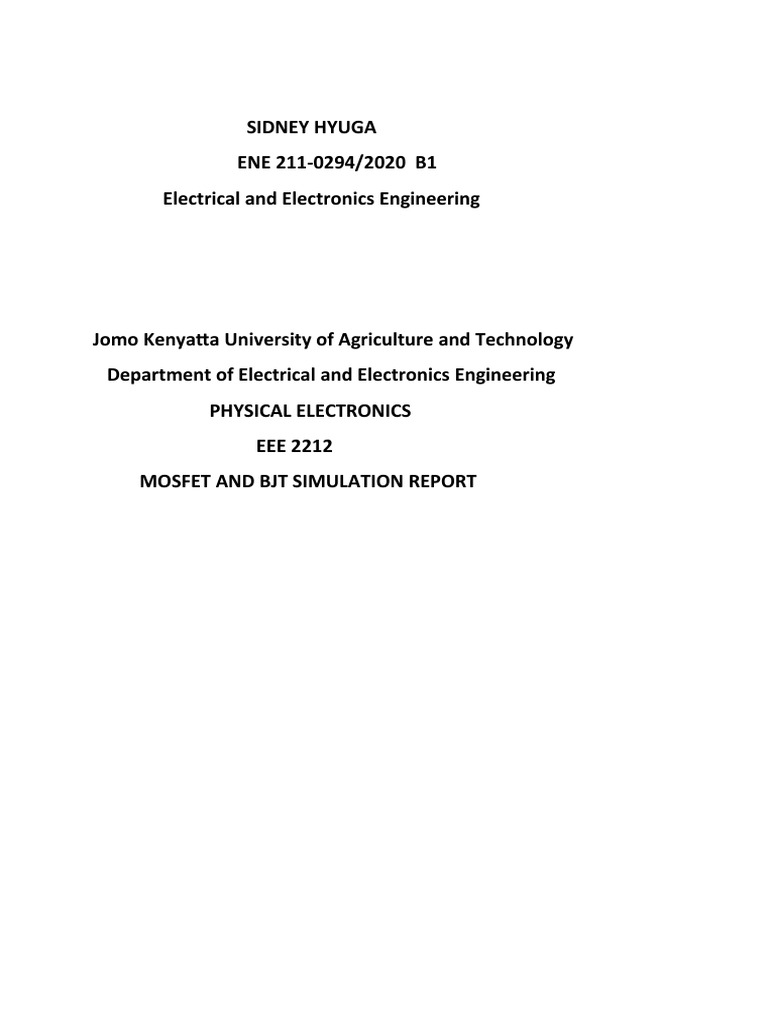 SIDNEY HYUGA
ENE 211-0294/2020 B1
Electrical and Electronics Engineering

Jomo Kenyatta University of Agriculture and Technology
Department of Electrical and Electronics Engineering
PHYSICAL ELECTRONICS
EEE 2212
MOSFET AND BJT SIMULATION REPORT